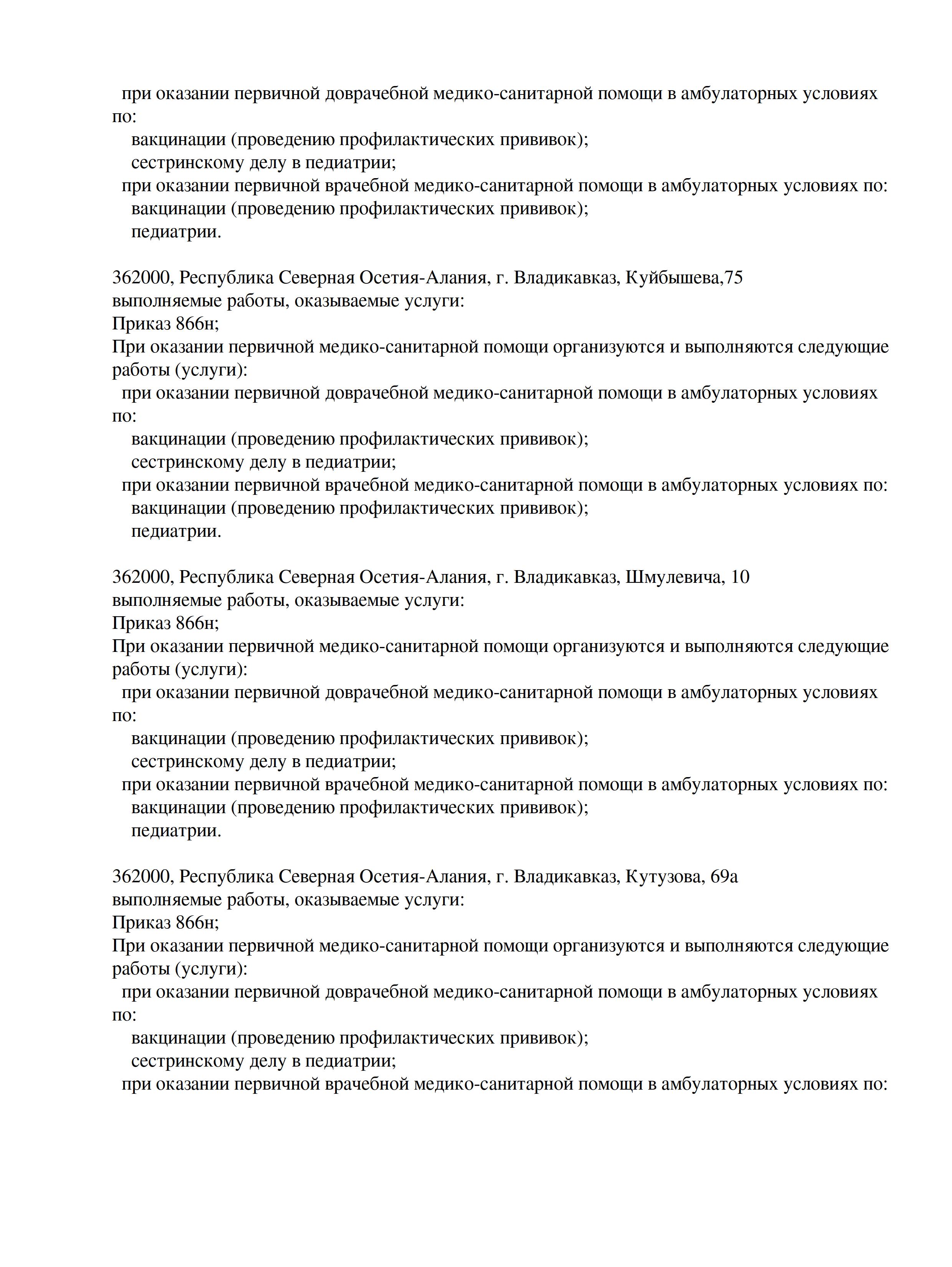 при оказании первичной доврачебной медико-санитарной помощи в амбулаторных условиях по:
вакцинации (проведению профилактических прививок);
сестринскому делу в педиатрии;
при оказании первичной врачебной медико-санитарной помощи в амбулаторных условиях по:
вакцинации (проведению профилактических прививок);
педиатрии.

362000, Республика Северная Осетия-Алания, г. Владикавказ, Куйбышева,75
выполняемые работы, оказываемые услуги:
Приказ 866н;
При оказании первичной медико-санитарной помощи организуются и выполняются следующие работы (услуги):
при оказании первичной доврачебной медико-санитарной помощи в амбулаторных условиях по:
вакцинации (проведению профилактических прививок);
сестринскому делу в педиатрии;
при оказании первичной врачебной медико-санитарной помощи в амбулаторных условиях по:
вакцинации (проведению профилактических прививок);
педиатрии.

362000, Республика Северная Осетия-Алания, г. Владикавказ, Шмулевича, 10
выполняемые работы, оказываемые услуги:
Приказ 866н;
При оказании первичной медико-санитарной помощи организуются и выполняются следующие работы (услуги):
при оказании первичной доврачебной медико-санитарной помощи в амбулаторных условиях по:
вакцинации (проведению профилактических прививок);
сестринскому делу в педиатрии;
при оказании первичной врачебной медико-санитарной помощи в амбулаторных условиях по:
вакцинации (проведению профилактических прививок);
педиатрии.

362000, Республика Северная Осетия-Алания, г. Владикавказ, Кутузова, 69а
выполняемые работы, оказываемые услуги:
Приказ 866н;
При оказании первичной медико-санитарной помощи организуются и выполняются следующие работы (услуги):
при оказании первичной доврачебной медико-санитарной помощи в амбулаторных условиях по:
вакцинации (проведению профилактических прививок);
сестринскому делу в педиатрии;
при оказании первичной врачебной медико-санитарной помощи в амбулаторных условиях по: